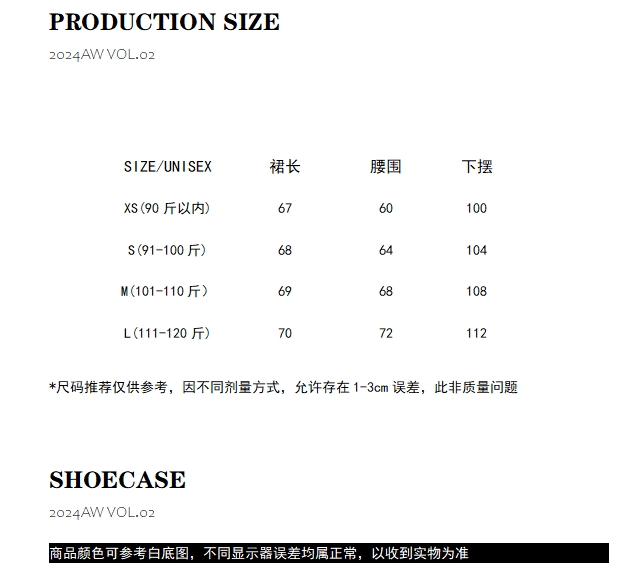 PRODUCTION SIZE

2024AW VOL.02

| SIZE/UNISEX | 裙长 | 腰围 | 下摆 |
|---|---|---|---|
| XS(90斤以内) | 67 | 60 | 100 |
| S(91-100斤) | 68 | 64 | 104 |
| M(101-110斤) | 69 | 68 | 108 |
| L(111-120斤) | 70 | 72 | 112 |

*尺码推荐仅供参考，因不同剂量方式，允许存在1-3cm误差，此非质量问题

SHOECASE

2024AW VOL.02

商品颜色可参考白底图，不同显示器误差均属正常，以收到实物为准